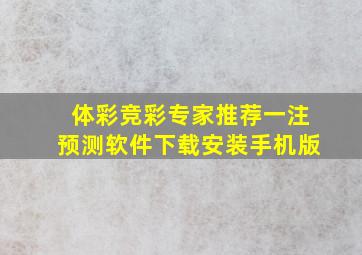 体彩竞彩专家推荐一注
预测软件下载安装手机版